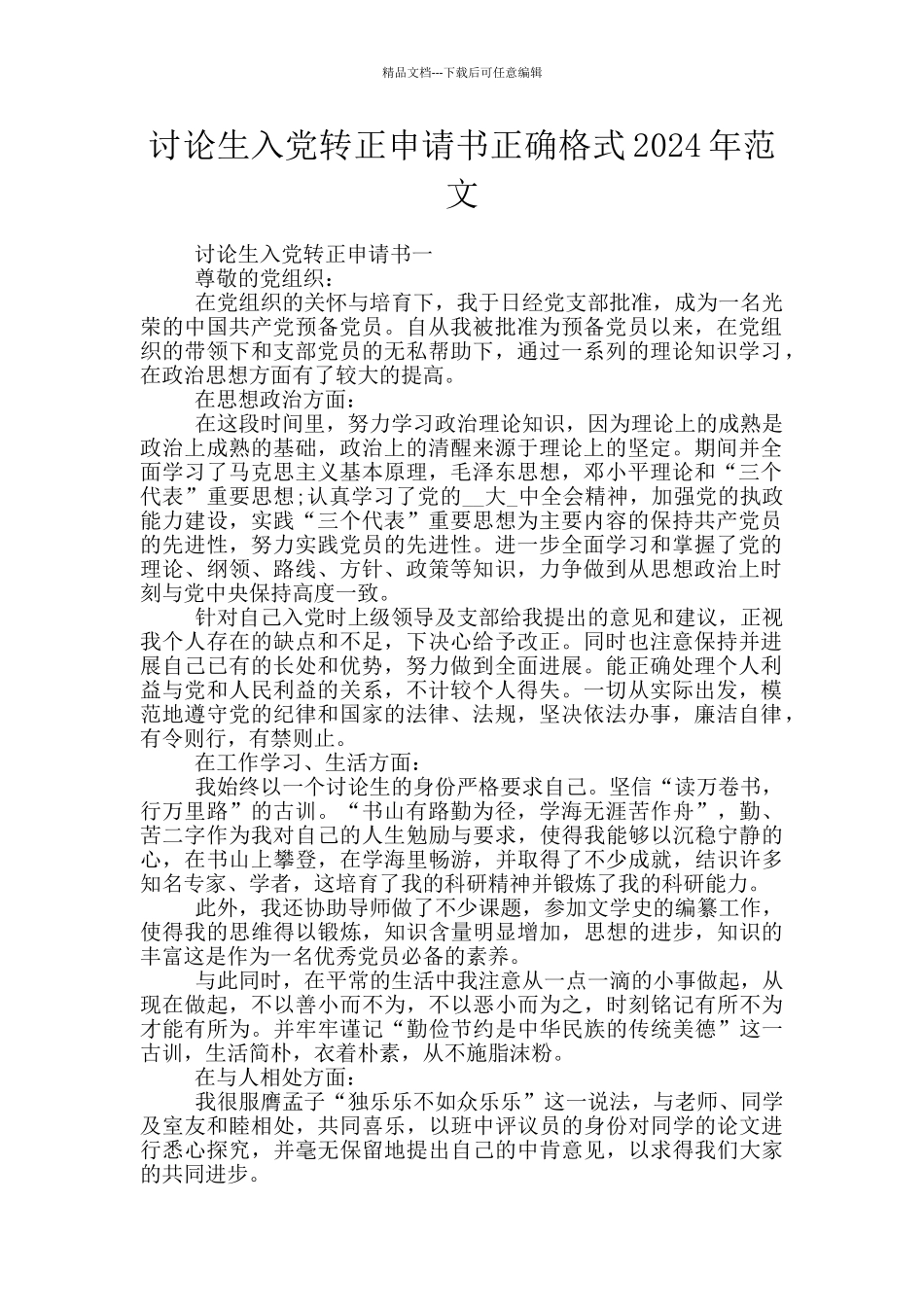 精品文档---下载后可任意编辑

讨论生入党转正申请书正确格式2024年范文

讨论生入党转正申请书一

尊敬的党组织：

在党组织的关怀与培育下，我于日经党支部批准，成为一名光荣的中国共产党预备党员。自从我被批准为预备党员以来，在党组织的带领下和支部党员的无私帮助下，通过一系列的理论知识学习，在政治思想方面有了较大的提高。

在思想政治方面：

在这段时间里，努力学习政治理论知识，因为理论上的成熟是政治上成熟的基础，政治上的清醒来源于理论上的坚定。期间并全面学习了马克思主义基本原理，毛泽东思想，邓小平理论和“三个代表”重要思想；认真学习了党的__大_中全会精神，加强党的执政能力建设，实践“三个代表”重要思想为主要内容的保持共产党员的先进性，努力实践党员的先进性。进一步全面学习和掌握了党的理论、纲领、路线、方针、政策等知识，力争做到从思想政治上时刻与党中央保持高度一致。

针对自己入党时上级领导及支部给我提出的意见和建议，正视我个人存在的缺点和不足，下决心给予改正。同时也注意保持并进展自己已有的长处和优势，努力做到全面进展。能正确处理个人利益与党和人民利益的关系，不计较个人得失。一切从实际出发，模范地遵守党的纪律和国家的法律、法规，坚决依法办事，廉洁自律，有令则行，有禁则止。

在工作学习、生活方面：

我始终以一个讨论生的身份严格要求自己。坚信“读万卷书，行万里路”的古训。“书山有路勤为径，学海无涯苦作舟”，勤、苦二字作为我对自己的人生勉励与要求，使得我能够以沉稳宁静的心，在书山上攀登，在学海里畅游，并取得了不少成就，结识许多知名专家、学者，这培育了我的科研精神并锻炼了我的科研能力。

此外，我还协助导师做了不少课题，参加文学史的编纂工作，使得我的思维得以锻炼，知识含量明显增加，思想的进步，知识的丰富这是作为一名优秀党员必备的素养。

与此同时，在平常的生活中我注意从一点一滴的小事做起，从现在做起，不以善小而不为，不以恶小而为之，时刻铭记有所不为才能有所为。并牢牢谨记“勤俭节约是中华民族的传统美德”这一古训，生活简朴，衣着朴素，从不施脂沫粉。

在与人相处方面：

我很服膺孟子“独乐乐不如众乐乐”这一说法，与老师、同学及室友和睦相处，共同喜乐，以班中评议员的身份对同学的论文进行悉心探究，并毫无保留地提出自己的中肯意见，以求得我们大家的共同进步。